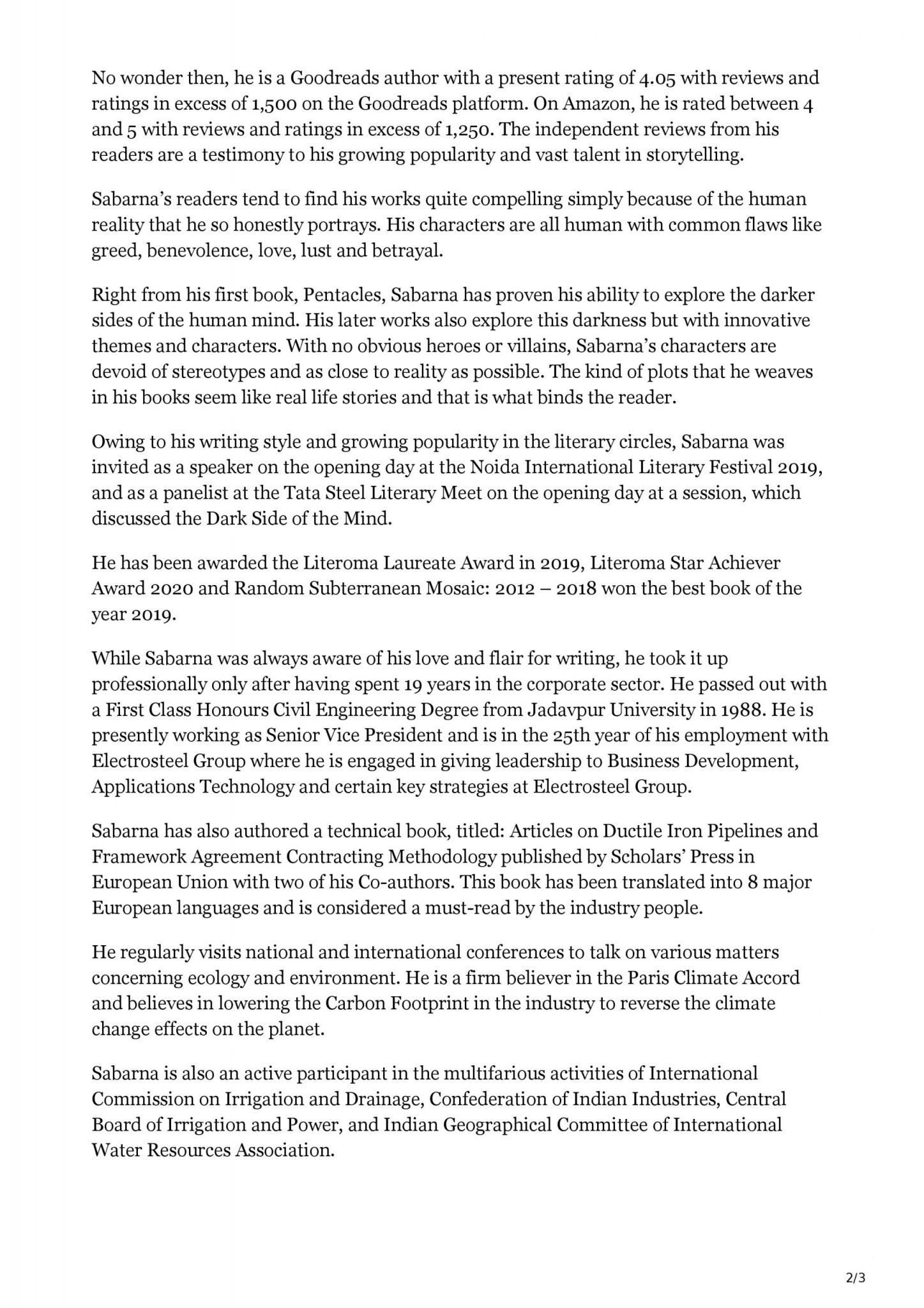 No wonder then, he is a Goodreads author with a present rating of 4.05 with reviews and ratings in excess of 1,500 on the Goodreads platform. On Amazon, he is rated between 4 and 5 with reviews and ratings in excess of 1,250. The independent reviews from his readers are a testimony to his growing popularity and vast talent in storytelling.

Sabarna's readers tend to find his works quite compelling simply because of the human reality that he so honestly portrays. His characters are all human with common flaws like greed, benevolence, love, lust and betrayal.

Right from his first book, Pentacles, Sabarna has proven his ability to explore the darker sides of the human mind. His later works also explore this darkness but with innovative themes and characters. With no obvious heroes or villains, Sabarna's characters are devoid of stereotypes and as close to reality as possible. The kind of plots that he weaves in his books seem like real life stories and that is what binds the reader.

Owing to his writing style and growing popularity in the literary circles, Sabarna was invited as a speaker on the opening day at the Noida International Literary Festival 2019, and as a panelist at the Tata Steel Literary Meet on the opening day at a session, which discussed the Dark Side of the Mind.

He has been awarded the Literoma Laureate Award in 2019, Literoma Star Achiever Award 2020 and Random Subterranean Mosaic: 2012 – 2018 won the best book of the year 2019.

While Sabarna was always aware of his love and flair for writing, he took it up professionally only after having spent 19 years in the corporate sector. He passed out with a First Class Honours Civil Engineering Degree from Jadavpur University in 1988. He is presently working as Senior Vice President and is in the 25th year of his employment with Electrosteel Group where he is engaged in giving leadership to Business Development, Applications Technology and certain key strategies at Electrosteel Group.

Sabarna has also authored a technical book, titled: Articles on Ductile Iron Pipelines and Framework Agreement Contracting Methodology published by Scholars' Press in European Union with two of his Co-authors. This book has been translated into 8 major European languages and is considered a must-read by the industry people.

He regularly visits national and international conferences to talk on various matters concerning ecology and environment. He is a firm believer in the Paris Climate Accord and believes in lowering the Carbon Footprint in the industry to reverse the climate change effects on the planet.

Sabarna is also an active participant in the multifarious activities of International Commission on Irrigation and Drainage, Confederation of Indian Industries, Central Board of Irrigation and Power, and Indian Geographical Committee of International Water Resources Association.

2/3